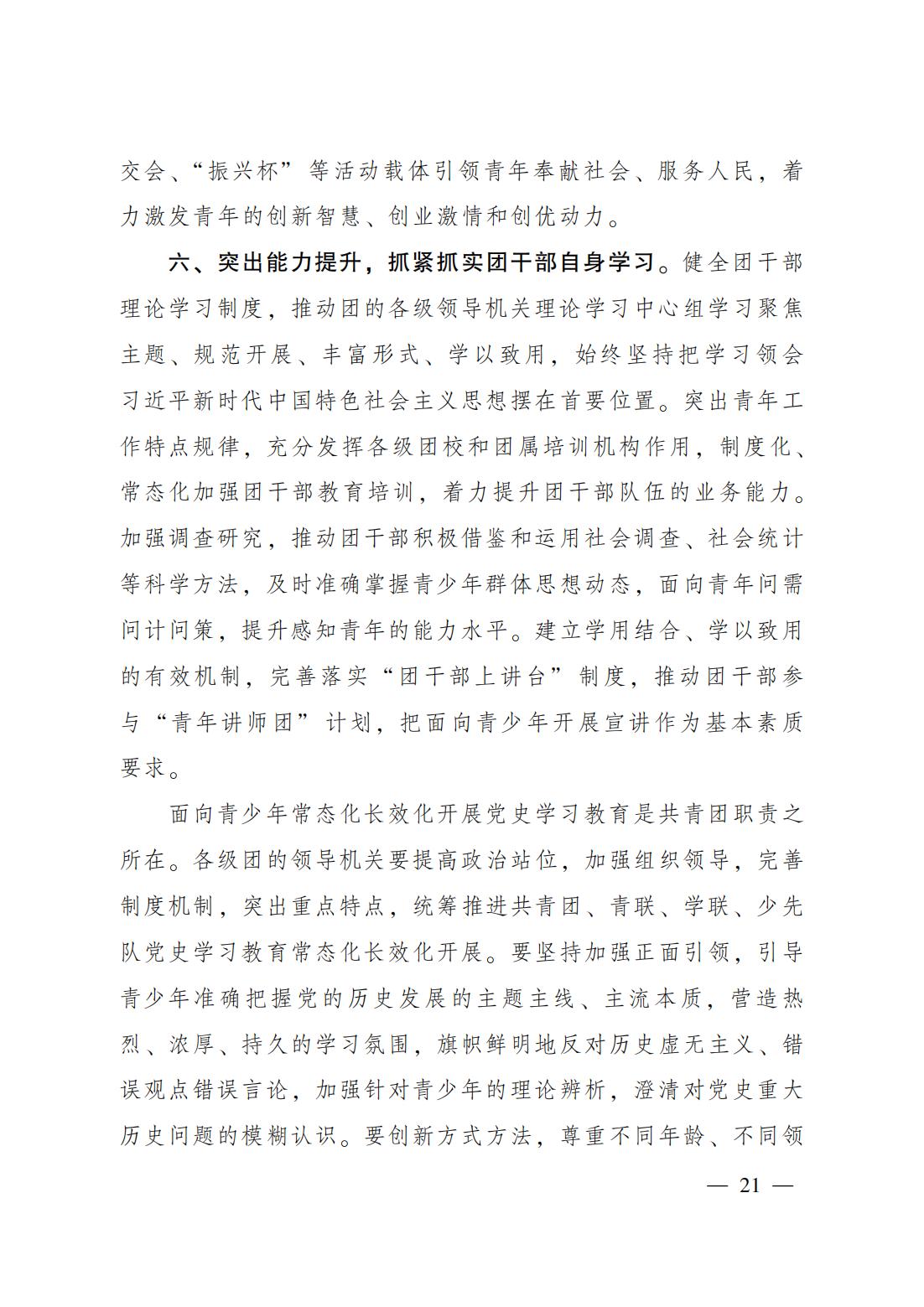 交会、“振兴杯”等活动载体引领青年奉献社会、服务人民，着力激发青年的创新智慧、创业激情和创优动力。

六、突出能力提升，抓紧抓实团干部自身学习。健全团干部理论学习制度，推动团的各级领导机关理论学习中心组学习聚焦主题、规范开展、丰富形式、学以致用，始终坚持把学习领会习近平新时代中国特色社会主义思想摆在首要位置。突出青年工作特点规律，充分发挥各级团校和团属培训机构作用，制度化、常态化加强团干部教育培训，着力提升团干部队伍的业务能力。加强调查研究，推动团干部积极借鉴和运用社会调查、社会统计等科学方法，及时准确掌握青少年群体思想动态，面向青年问需问计问策，提升感知青年的能力水平。建立学用结合、学以致用的有效机制，完善落实“团干部上讲台”制度，推动团干部参与“青年讲师团”计划，把面向青少年开展宣讲作为基本素质要求。

面向青少年常态化长效化开展党史学习教育是共青团职责之所在。各级团的领导机关要提高政治站位，加强组织领导，完善制度机制，突出重点特点，统筹推进共青团、青联、学联、少先队党史学习教育常态化长效化开展。要坚持加强正面引领，引导青少年准确把握党的历史发展的主题主线、主流本质，营造热烈、浓厚、持久的学习氛围，旗帜鲜明地反对历史虚无主义、错误观点错误言论，加强针对青少年的理论辨析，澄清对党史重大历史问题的模糊认识。要创新方式方法，尊重不同年龄、不同领

— 21 —